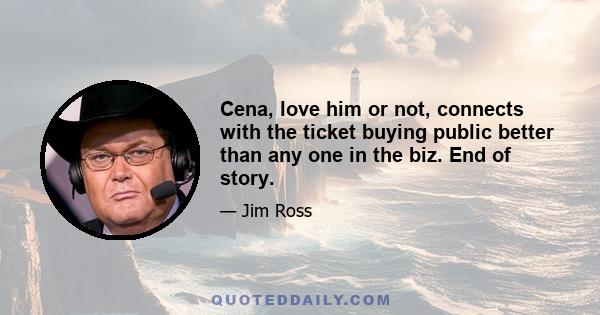 Cena, love him or not, connects with the ticket buying public better than any one in the biz. End of story.

— Jim Ross

QUOTEDDAILY.COM